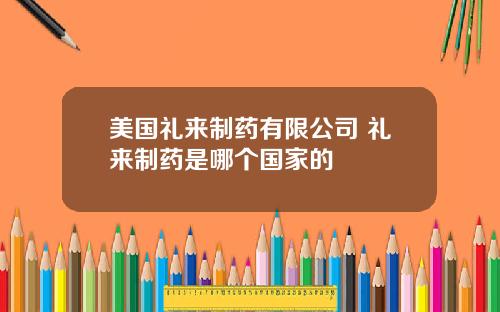 美国礼来制药有限公司 礼来制药是哪个国家的